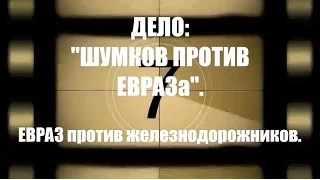 ДЕЛО:
"ШУМКОВ ПРОТИВ ЕВРАЗа".

7

ЕВРАЗ против железнодорожников.